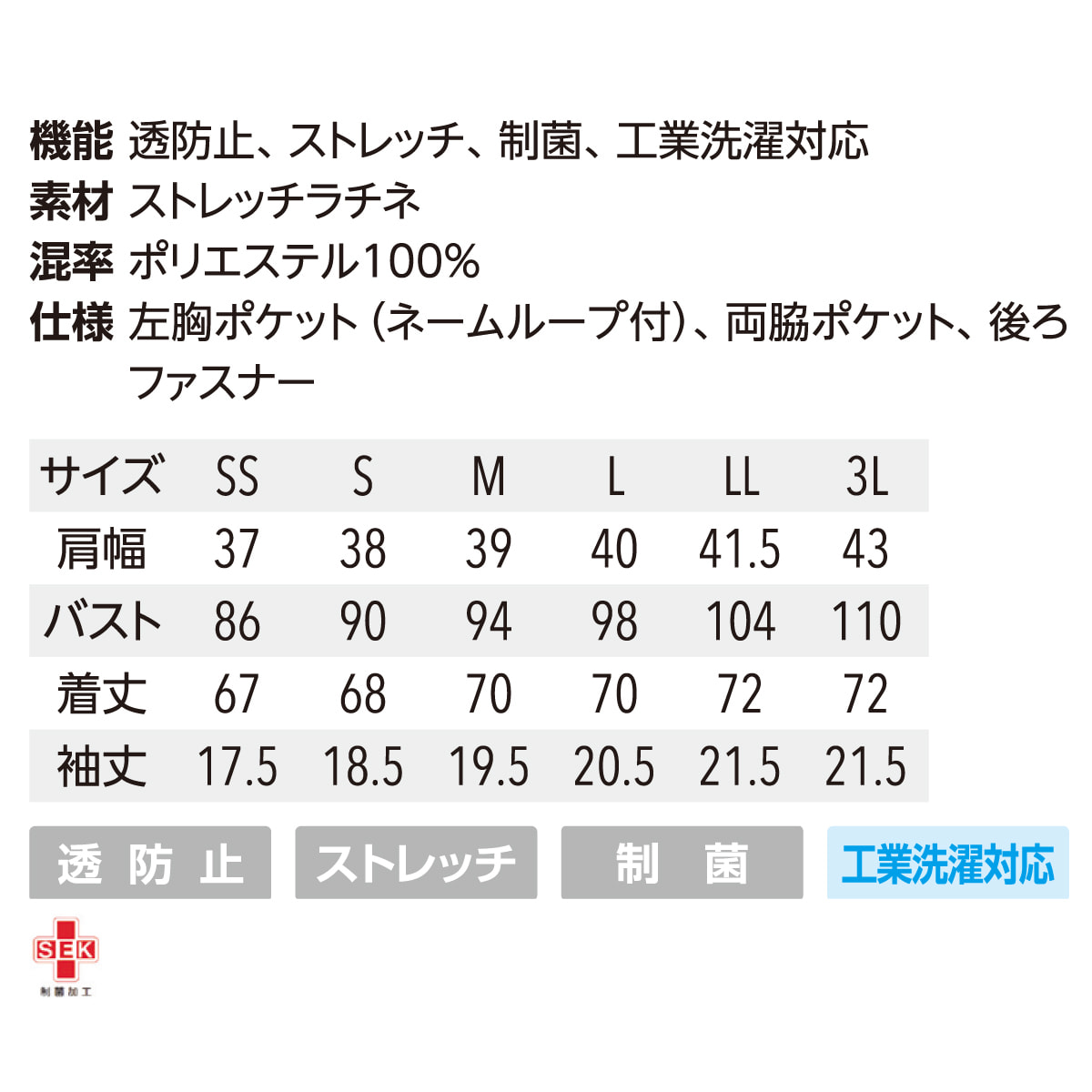 機能 透防止、ストレッチ、制菌、工業洗濯対応
素材 ストレッチラチネ
混率 ポリエステル100%
仕様 左胸ポケット(ネームループ付)、両脇ポケット、後ろファスナー

| サイズ | SS | S | M | L | LL | 3L |
|---|---|---|---|---|---|---|
| 肩幅 | 37 | 38 | 39 | 40 | 41.5 | 43 |
| バスト | 86 | 90 | 94 | 98 | 104 | 110 |
| 着丈 | 67 | 68 | 70 | 70 | 72 | 72 |
| 袖丈 | 17.5 | 18.5 | 19.5 | 20.5 | 21.5 | 21.5 |

透防止 ストレッチ 制菌 工業洗濯対応

SEK
制菌加工